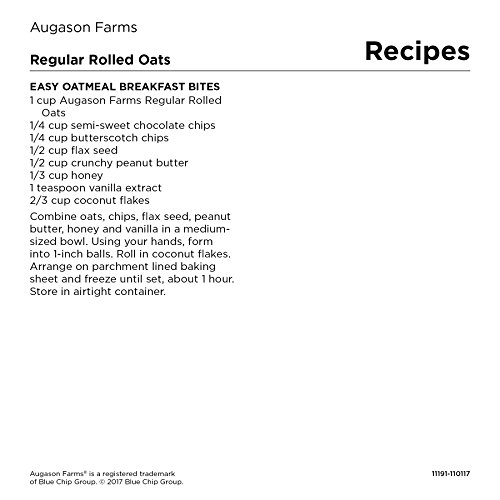 Augason Farms

Regular Rolled Oats

Recipes

EASY OATMEAL BREAKFAST BITES
1 cup Augason Farms Regular Rolled Oats
1/4 cup semi-sweet chocolate chips
1/4 cup butterscotch chips
1/2 cup flax seed
1/2 cup crunchy peanut butter
1/3 cup honey
1 teaspoon vanilla extract
2/3 cup coconut flakes

Combine oats, chips, flax seed, peanut butter, honey and vanilla in a medium-sized bowl. Using your hands, form into 1-inch balls. Roll in coconut flakes. Arrange on parchment lined baking sheet and freeze until set, about 1 hour. Store in airtight container.

Augason Farms® is a registered trademark of Blue Chip Group. © 2017 Blue Chip Group.

11191-110117